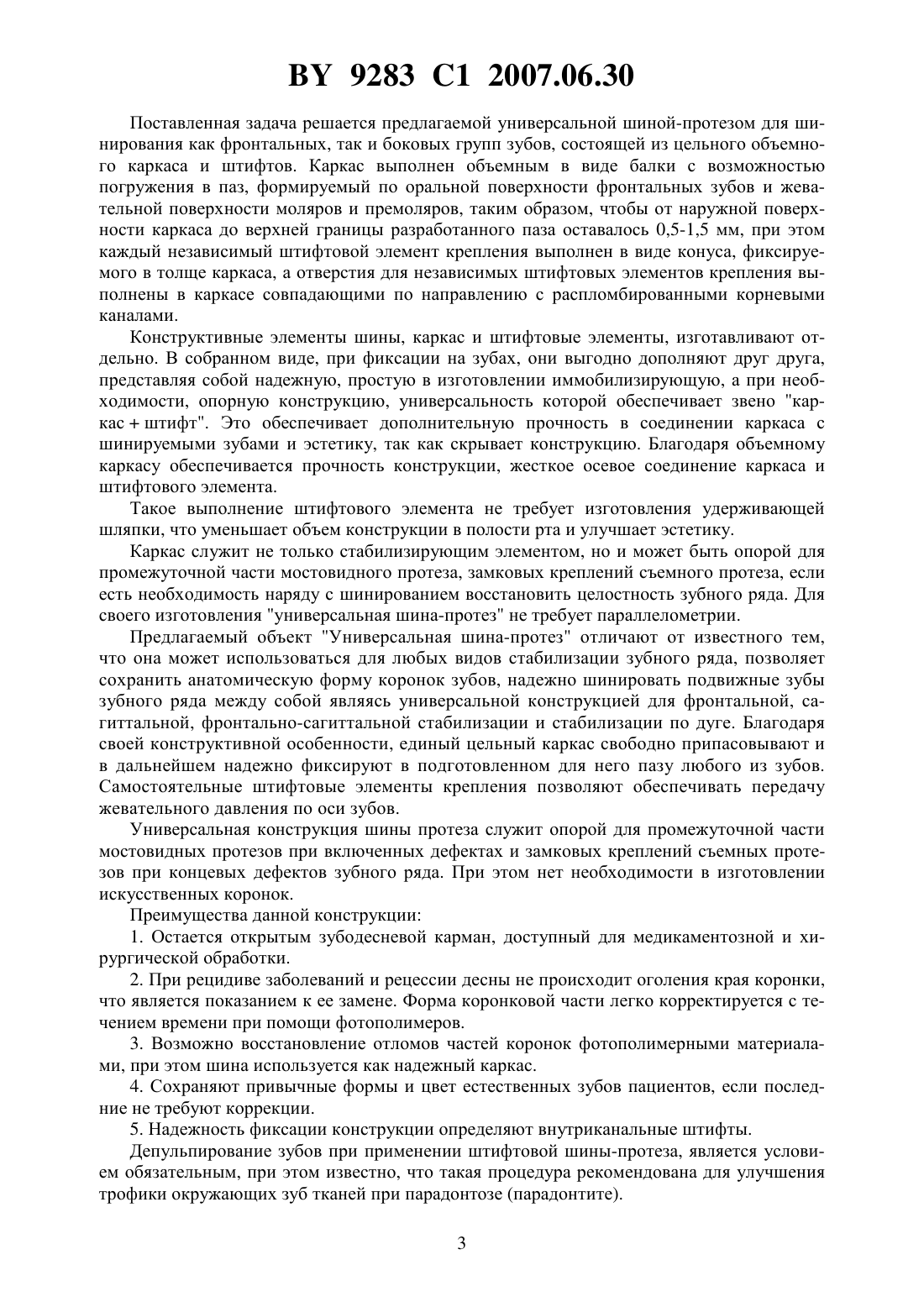 BY 9283 C1 2007.06.30

Поставленная задача решается предлагаемой универсальной шиной-протезом для шинирования как фронтальных, так и боковых групп зубов, состоящей из цельного объемного каркаса и штифтов. Каркас выполнен объемным в виде балки с возможностью погружения в паз, формируемый по оральной поверхности фронтальных зубов и жевательной поверхности моляров и премоляров, таким образом, чтобы от наружной поверхности каркаса до верхней границы разработанного паза оставалось 0,5-1,5 мм, при этом каждый независимый штифтовой элемент крепления выполнен в виде конуса, фиксируемого в толще каркаса, а отверстия для независимых штифтовых элементов крепления выполнены в каркасе совпадающими по направлению с распломбированными корневыми каналами.

Конструктивные элементы шины, каркас и штифтовые элементы, изготавливают отдельно. В собранном виде, при фиксации на зубах, они выгодно дополняют друг друга, представляя собой надежную, простую в изготовлении иммобилизирующую, а при необходимости, опорную конструкцию, универсальность которой обеспечивает звено "каркас + штифт". Это обеспечивает дополнительную прочность в соединении каркаса с шинируемыми зубами и эстетику, так как скрывает конструкцию. Благодаря объемному каркасу обеспечивается прочность конструкции, жесткое осевое соединение каркаса и штифтового элемента.

Такое выполнение штифтового элемента не требует изготовления удерживающей шляпки, что уменьшает объем конструкции в полости рта и улучшает эстетику.

Каркас служит не только стабилизирующим элементом, но и может быть опорой для промежуточной части мостовидного протеза, замковых креплений съемного протеза, если есть необходимость наряду с шинированием восстановить целостность зубного ряда. Для своего изготовления "универсальная шина-протез" не требует параллелометрии.

Предлагаемый объект "Универсальная шина-протез" отличают от известного тем, что она может использоваться для любых видов стабилизации зубного ряда, позволяет сохранить анатомическую форму коронок зубов, надежно шинировать подвижные зубы зубного ряда между собой являясь универсальной конструкцией для фронтальной, сагиттальной, фронтально-сагиттальной стабилизации и стабилизации по дуге. Благодаря своей конструктивной особенности, единый цельный каркас свободно припасовывают и в дальнейшем надежно фиксируют в подготовленном для него пазу любого из зубов. Самостоятельные штифтовые элементы крепления позволяют обеспечивать передачу жевательного давления по оси зубов.

Универсальная конструкция шины протеза служит опорой для промежуточной части мостовидных протезов при включенных дефектах и замковых креплений съемных протезов при концевых дефектов зубного ряда. При этом нет необходимости в изготовлении искусственных коронок.

Преимущества данной конструкции:

1. Остается открытым зубодесневой карман, доступный для медикаментозной и хирургической обработки.

2. При рецидиве заболеваний и рецессии десны не происходит оголения края коронки, что является показанием к ее замене. Форма коронковой части легко корректируется с течением времени при помощи фотополимеров.

3. Возможно восстановление отломов частей коронок фотополимерными материалами, при этом шина используется как надежный каркас.

4. Сохраняют привычные формы и цвет естественных зубов пациентов, если последние не требуют коррекции.

5. Надежность фиксации конструкции определяют внутриканальные штифты.

Депульпирование зубов при применении штифтовой шины-протеза, является условием обязательным, при этом известно, что такая процедура рекомендована для улучшения трофики окружающих зуб тканей при парадонтозе (парадонтите).

3